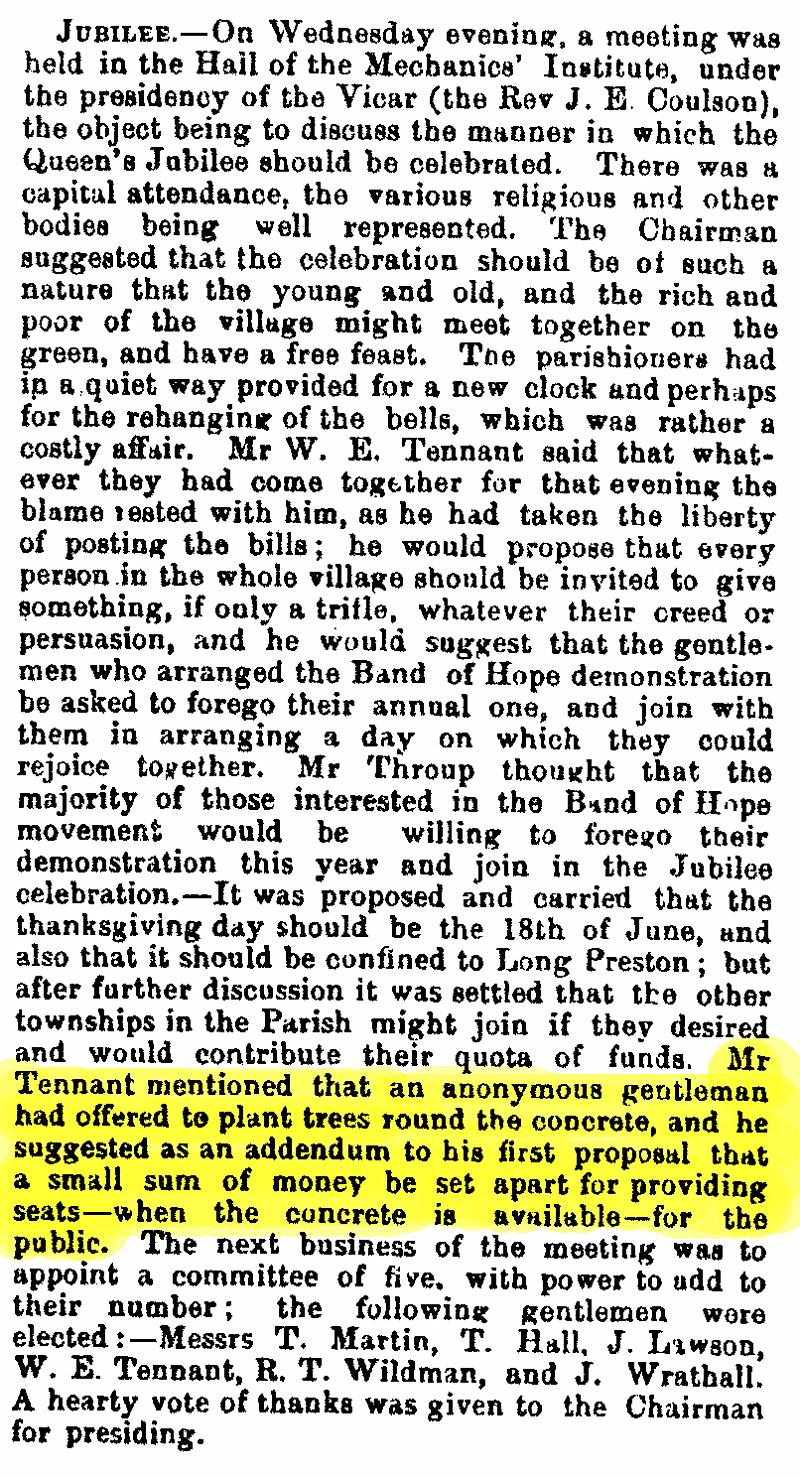 JUBILEE.—On Wednesday evening, a meeting was held in the Hall of the Mechanics' Institute, under the presidency of the Vicar (the Rev J. E. Coulson), the object being to discuss the manner in which the Queen's Jubilee should be celebrated. There was a capital attendance, the various religious and other bodies being well represented. The Chairman suggested that the celebration should be of such a nature that the young and old, and the rich and poor of the village might meet together on the green, and have a free feast. The parishioners had in a quiet way provided for a new clock and perhaps for the rehanging of the bells, which was rather a costly affair. Mr W. E. Tennant said that whatever they had come together for that evening the blame rested with him, as he had taken the liberty of posting the bills; he would propose that every person in the whole village should be invited to give something, if only a trifle, whatever their creed or persuasion, and he would suggest that the gentlemen who arranged the Band of Hope demonstration be asked to forego their annual one, and join with them in arranging a day on which they could rejoice together. Mr Throup thought that the majority of those interested in the Band of Hope movement would be willing to forego their demonstration this year and join in the Jubilee celebration.—It was proposed and carried that the thanksgiving day should be the 18th of June, and also that it should be confined to Long Preston; but after further discussion it was settled that the other townships in the Parish might join if they desired and would contribute their quota of funds. Mr Tennant mentioned that an anonymous gentleman had offered to plant trees round the concrete, and he suggested as an addendum to his first proposal that a small sum of money be set apart for providing seats—when the concrete is available—for the public. The next business of the meeting was to appoint a committee of five, with power to add to their number; the following gentlemen were elected:—Messrs T. Martin, T. Hall, J. Lawson, W. E. Tennant, R. T. Wildman, and J. Wrathall. A hearty vote of thanks was given to the Chairman for presiding.